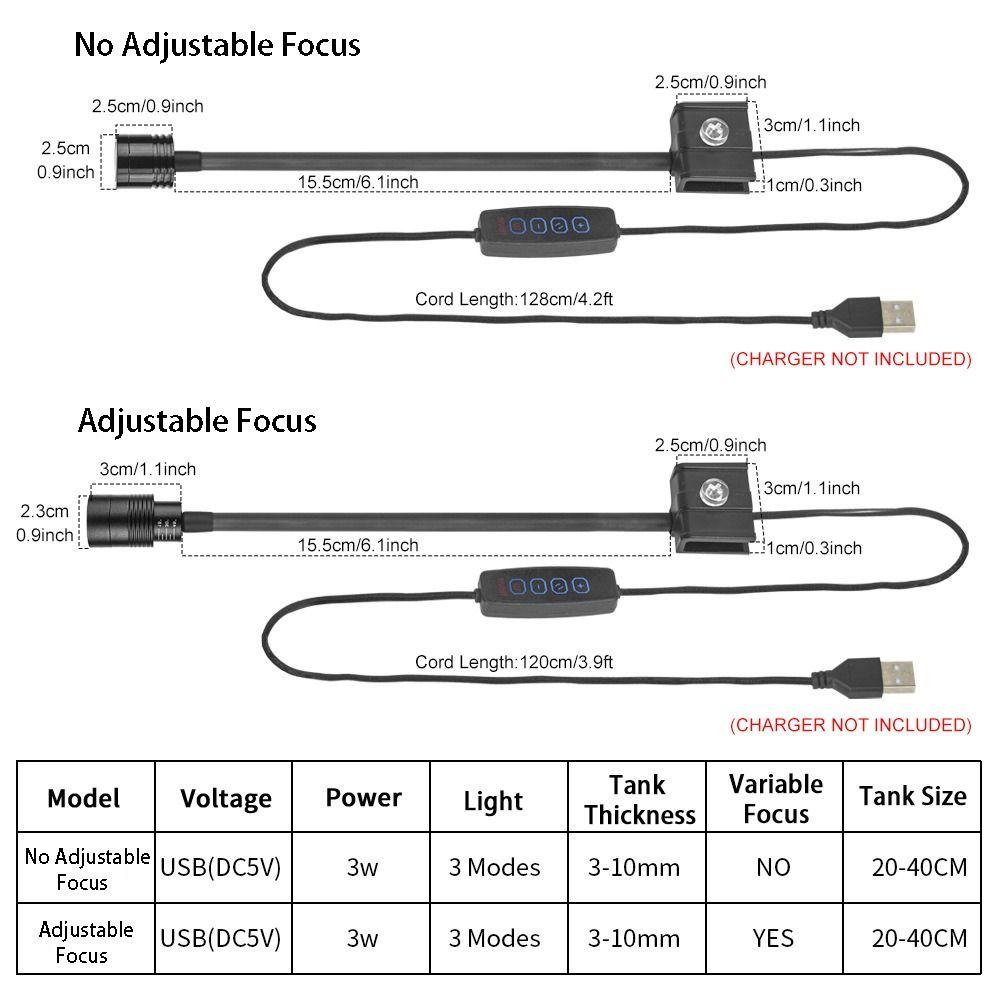 No Adjustable Focus

2.5cm/0.9inch
2.5cm
0.9inch
15.5cm/6.1inch
2.5cm/0.9inch
3cm/1.1inch
1cm/0.3inch
Cord Length:128cm/4.2ft
(CHARGER NOT INCLUDED)

Adjustable Focus

3cm/1.1inch
2.3cm
0.9inch
15.5cm/6.1inch
2.5cm/0.9inch
3cm/1.1inch
1cm/0.3inch
Cord Length:120cm/3.9ft
(CHARGER NOT INCLUDED)

| Model | Voltage | Power | Light | Tank Thickness | Variable Focus | Tank Size |
|---|---|---|---|---|---|---|
| No Adjustable Focus | USB(DC5V) | 3w | 3 Modes | 3-10mm | NO | 20-40CM |
| Adjustable Focus | USB(DC5V) | 3w | 3 Modes | 3-10mm | YES | 20-40CM |